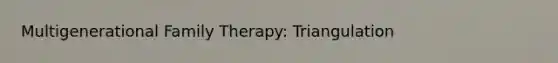 Multigenerational Family Therapy: Triangulation